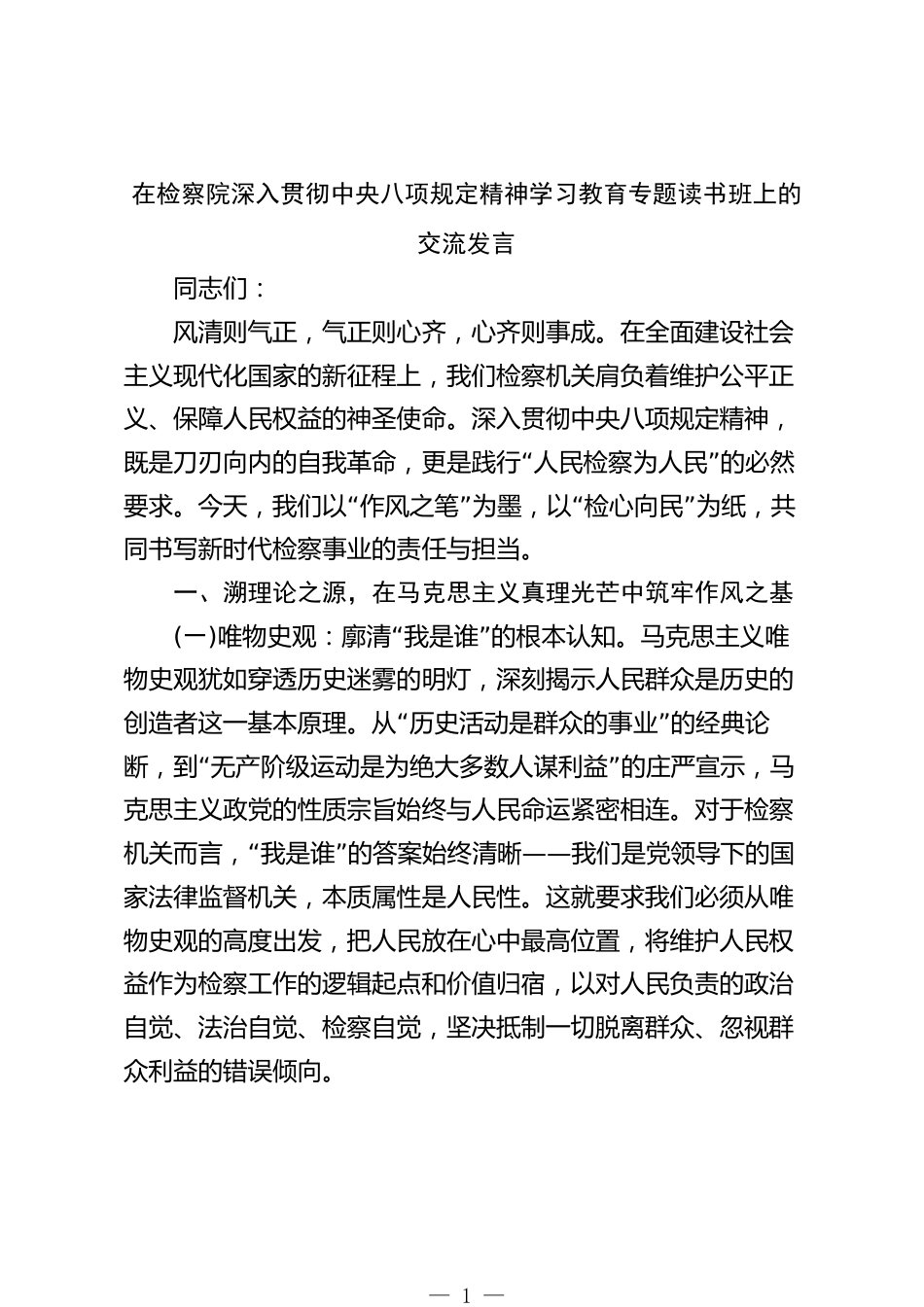 在检察院深入贯彻中央八项规定精神学习教育专题读书班上的交流发言

同志们：

风清则气正，气正则心齐，心齐则事成。在全面建设社会主义现代化国家的新征程上，我们检察机关肩负着维护公平正义、保障人民权益的神圣使命。深入贯彻中央八项规定精神，既是刀刃向内的自我革命，更是践行“人民检察为人民”的必然要求。今天，我们以“作风之笔”为墨，以“检心向民”为纸，共同书写新时代检察事业的责任与担当。

一、溯理论之源，在马克思主义真理光芒中筑牢作风之基

(一)唯物史观：廓清“我是谁”的根本认知。马克思主义唯物史观犹如穿透历史迷雾的明灯，深刻揭示人民群众是历史的创造者这一基本原理。从“历史活动是群众的事业”的经典论断，到“无产阶级运动是为绝大多数人谋利益”的庄严宣示，马克思主义政党的性质宗旨始终与人民命运紧密相连。对于检察机关而言，“我是谁”的答案始终清晰——我们是党领导下的国家法律监督机关，本质属性是人民性。这就要求我们必须从唯物史观的高度出发，把人民放在心中最高位置，将维护人民权益作为检察工作的逻辑起点和价值归宿，以对人民负责的政治自觉、法治自觉、检察自觉，坚决抵制一切脱离群众、忽视群众利益的错误倾向。

— 1 —